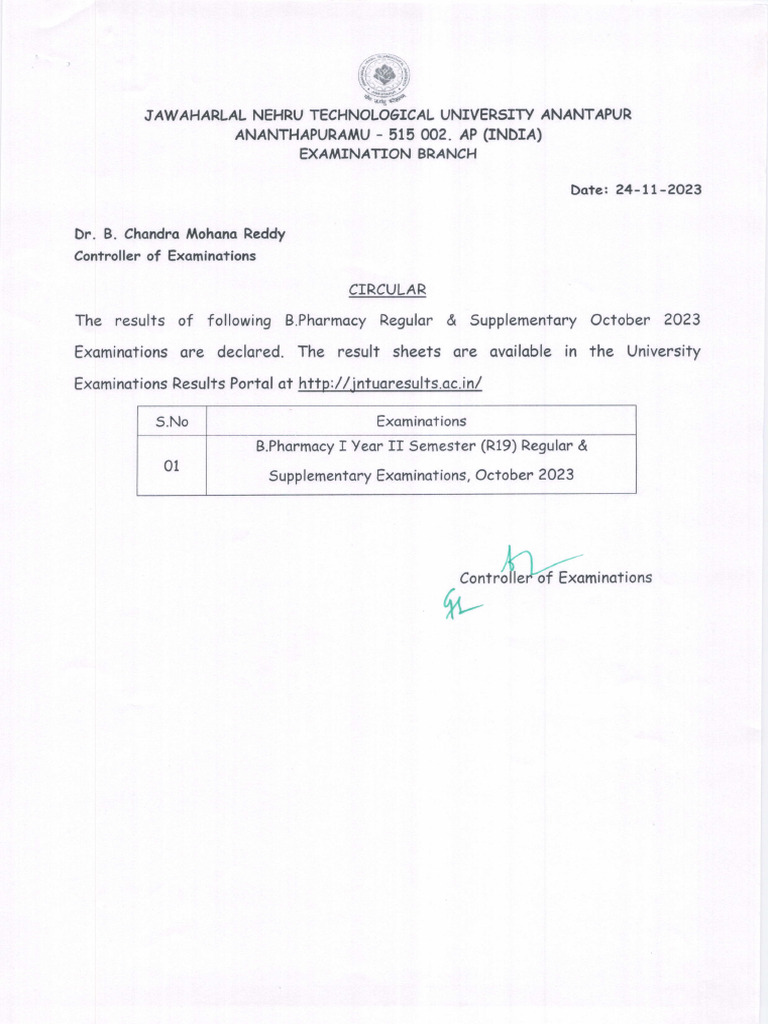 JAWAHARLAL NEHRU TECHNOLOGICAL UNIVERSITY ANANTAPUR
ANANTHAPURAMU – 515 002. AP (INDIA)
EXAMINATION BRANCH

Date: 24-11-2023

Dr. B. Chandra Mohana Reddy
Controller of Examinations

CIRCULAR

The results of following B.Pharmacy Regular & Supplementary October 2023 Examinations are declared. The result sheets are available in the University Examinations Results Portal at http://jntuaresults.ac.in/

| S.No | Examinations |
|---|---|
| 01 | B.Pharmacy I Year II Semester (R19) Regular & Supplementary Examinations, October 2023 |

Controller of Examinations